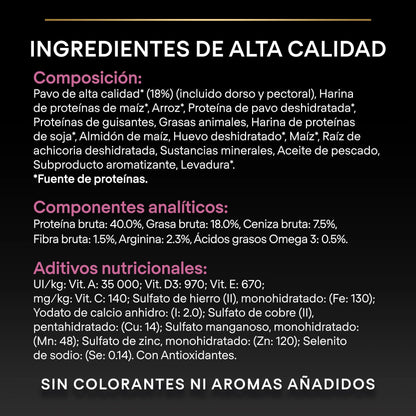 INGREDIENTES DE ALTA CALIDAD

Composición:
Pavo de alta calidad* (18%) (incluido dorso y pectoral), Harina de proteínas de maíz*, Arroz*, Proteína de pavo deshidratada*, Proteínas de guisantes, Grasas animales, Harina de proteínas de soja*, Almidón de maíz, Huevo deshidratado*, Maíz*, Raíz de achicoria deshidratada, Sustancias minerales, Aceite de pescado, Subproducto aromatizante, Levadura*.
*Fuente de proteínas.

Componentes analíticos:
Proteína bruta: 40.0%, Grasa bruta: 18.0%, Ceniza bruta: 7.5%, Fibra bruta: 1.5%, Arginina: 2.3%, Ácidos grasos Omega 3: 0.5%.

Aditivos nutricionales:
UI/kg: Vit. A: 35 000; Vit. D3: 970; Vit. E: 670;
mg/kg: Vit. C: 140; Sulfato de hierro (II), monohidratado: (Fe: 130); Yodato de calcio anhidro: (I: 2.0); Sulfato de cobre (II), pentahidratado: (Cu: 14); Sulfato manganoso, monohidratado: (Mn: 48); Sulfato de zinc, monohidratado: (Zn: 120); Selenito de sodio: (Se: 0.14). Con Antioxidantes.

SIN COLORANTES NI AROMAS AÑADIDOS